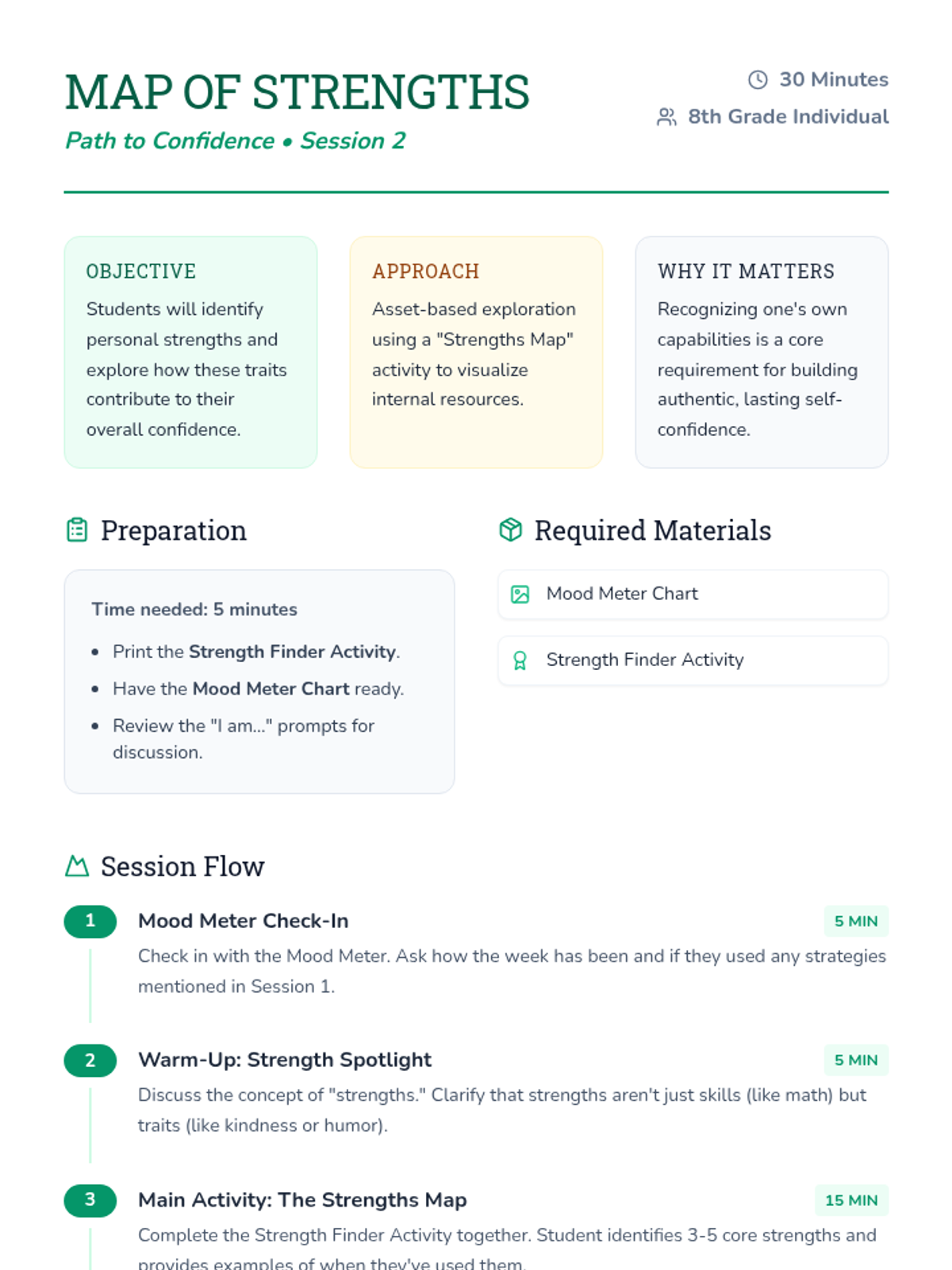 MAP OF STRENGTHS

Path to Confidence • Session 2

30 Minutes

8th Grade Individual

OBJECTIVE

Students will identify personal strengths and explore how these traits contribute to their overall confidence.

APPROACH

Asset-based exploration using a "Strengths Map" activity to visualize internal resources.

WHY IT MATTERS

Recognizing one's own capabilities is a core requirement for building authentic, lasting self-confidence.

Preparation

Time needed: 5 minutes

• Print the Strength Finder Activity.
• Have the Mood Meter Chart ready.
• Review the "I am..." prompts for discussion.

Required Materials

Mood Meter Chart

Strength Finder Activity

Session Flow

1 Mood Meter Check-In 5 MIN

Check in with the Mood Meter. Ask how the week has been and if they used any strategies mentioned in Session 1.

2 Warm-Up: Strength Spotlight 5 MIN

Discuss the concept of "strengths." Clarify that strengths aren't just skills (like math) but traits (like kindness or humor).

3 Main Activity: The Strengths Map 15 MIN

Complete the Strength Finder Activity together. Student identifies 3-5 core strengths and provides examples of when they've used them.